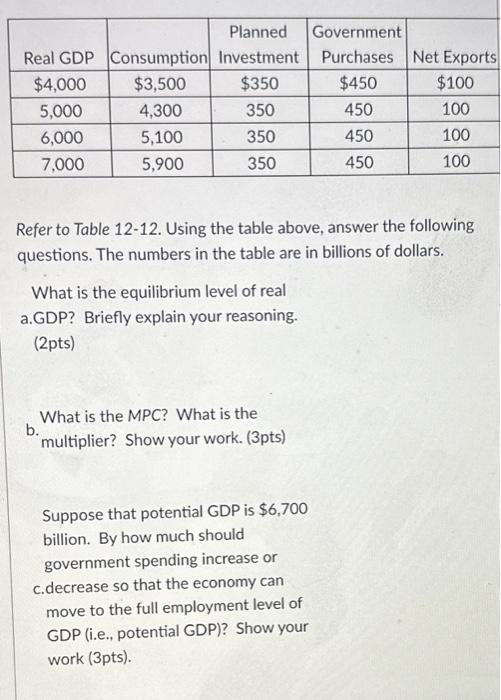 | Real GDP | Consumption | Planned Investment | Government Purchases | Net Exports |
|---|---|---|---|---|
| \$4,000 | \$3,500 | \$350 | \$450 | \$100 |
| 5,000 | 4,300 | 350 | 450 | 100 |
| 6,000 | 5,100 | 350 | 450 | 100 |
| 7,000 | 5,900 | 350 | 450 | 100 |

Refer to Table 12-12. Using the table above, answer the following questions. The numbers in the table are in billions of dollars.

a. What is the equilibrium level of real GDP? Briefly explain your reasoning. (2pts)

b. What is the MPC? What is the multiplier? Show your work. (3pts)

c. Suppose that potential GDP is \$6,700 billion. By how much should government spending increase or decrease so that the economy can move to the full employment level of GDP (i.e., potential GDP)? Show your work (3pts).